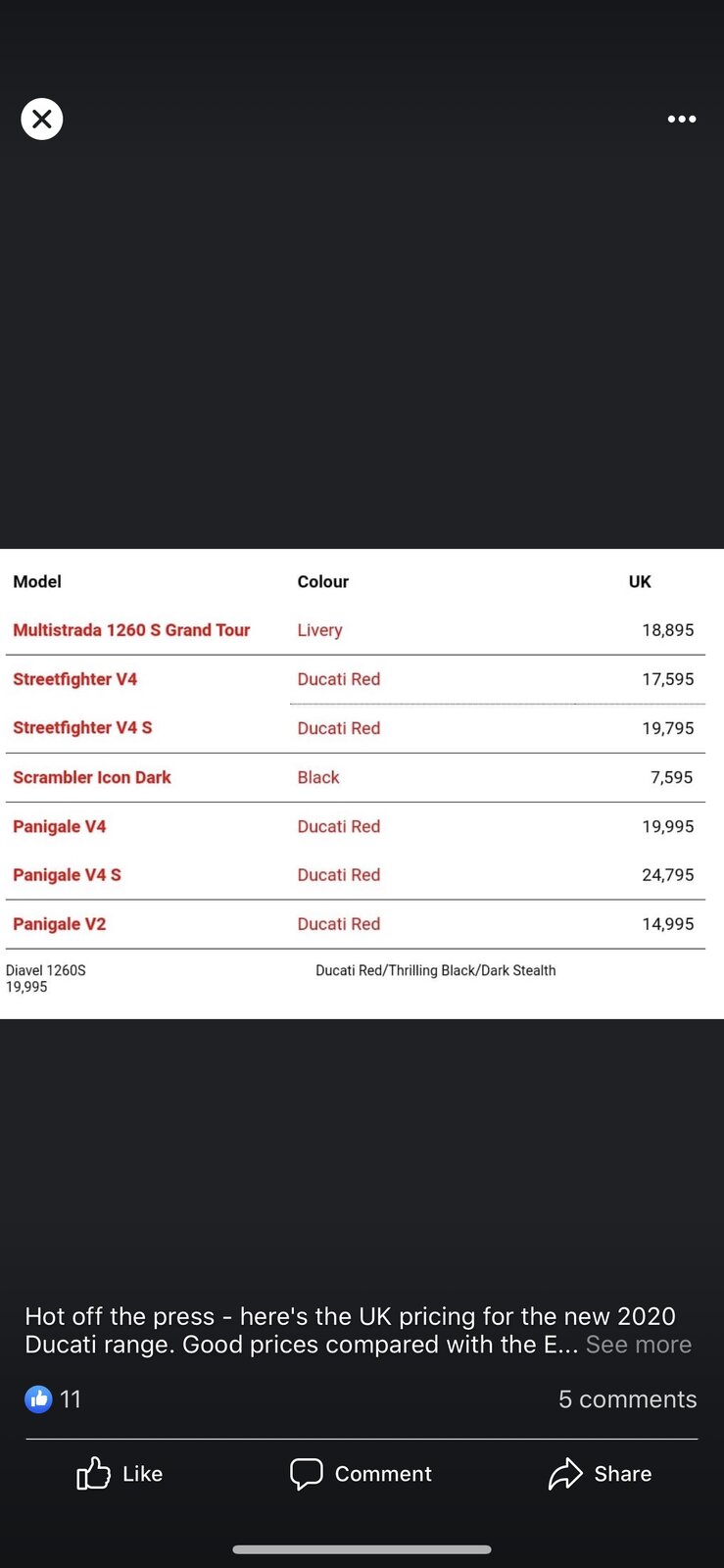 | Model | Colour | UK |
|---|---|---|
| Multistrada 1260 S Grand Tour | Livery | 18,895 |
| Streetfighter V4 | Ducati Red | 17,595 |
| Streetfighter V4 S | Ducati Red | 19,795 |
| Scrambler Icon Dark | Black | 7,595 |
| Panigale V4 | Ducati Red | 19,995 |
| Panigale V4 S | Ducati Red | 24,795 |
| Panigale V2 | Ducati Red | 14,995 |

Diavel 1260S
19,995
Ducati Red/Thrilling Black/Dark Stealth

Hot off the press - here's the UK pricing for the new 2020 Ducati range. Good prices compared with the E... See more

11

5 comments

Like

Comment

Share